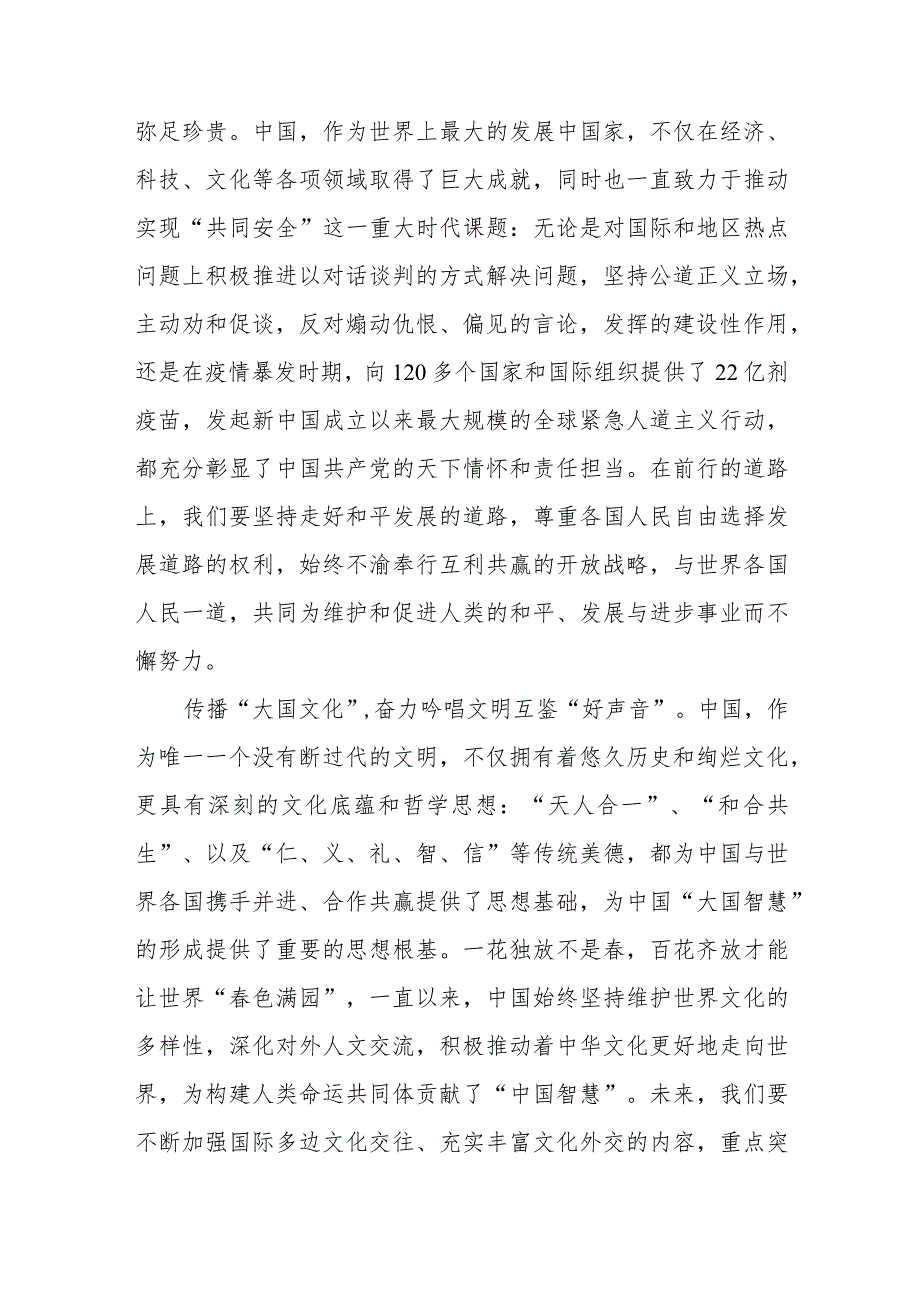 弥足珍贵。中国，作为世界上最大的发展中国家，不仅在经济、科技、文化等各项领域取得了巨大成就，同时也一直致力于推动实现“共同安全”这一重大时代课题：无论是对国际和地区热点问题上积极推进以对话谈判的方式解决问题，坚持公道正义立场，主动劝和促谈，反对煽动仇恨、偏见的言论，发挥的建设性作用，还是在疫情暴发时期，向120多个国家和国际组织提供了22亿剂疫苗，发起新中国成立以来最大规模的全球紧急人道主义行动，都充分彰显了中国共产党的天下情怀和责任担当。在前行的道路上，我们要坚持走好和平发展的道路，尊重各国人民自由选择发展道路的权利，始终不渝奉行互利共赢的开放战略，与世界各国人民一道，共同为维护和促进人类的和平、发展与进步事业而不懈努力。

传播“大国文化”,奋力吟唱文明互鉴“好声音”。中国，作为唯一一个没有断过代的文明，不仅拥有着悠久历史和绚烂文化，更具有深刻的文化底蕴和哲学思想：“天人合一”、“和合共生”、以及“仁、义、礼、智、信”等传统美德，都为中国与世界各国携手并进、合作共赢提供了思想基础，为中国“大国智慧”的形成提供了重要的思想根基。一花独放不是春，百花齐放才能让世界“春色满园”，一直以来，中国始终坚持维护世界文化的多样性，深化对外人文交流，积极推动着中华文化更好地走向世界，为构建人类命运共同体贡献了“中国智慧”。未来，我们要不断加强国际多边文化交往、充实丰富文化外交的内容，重点突